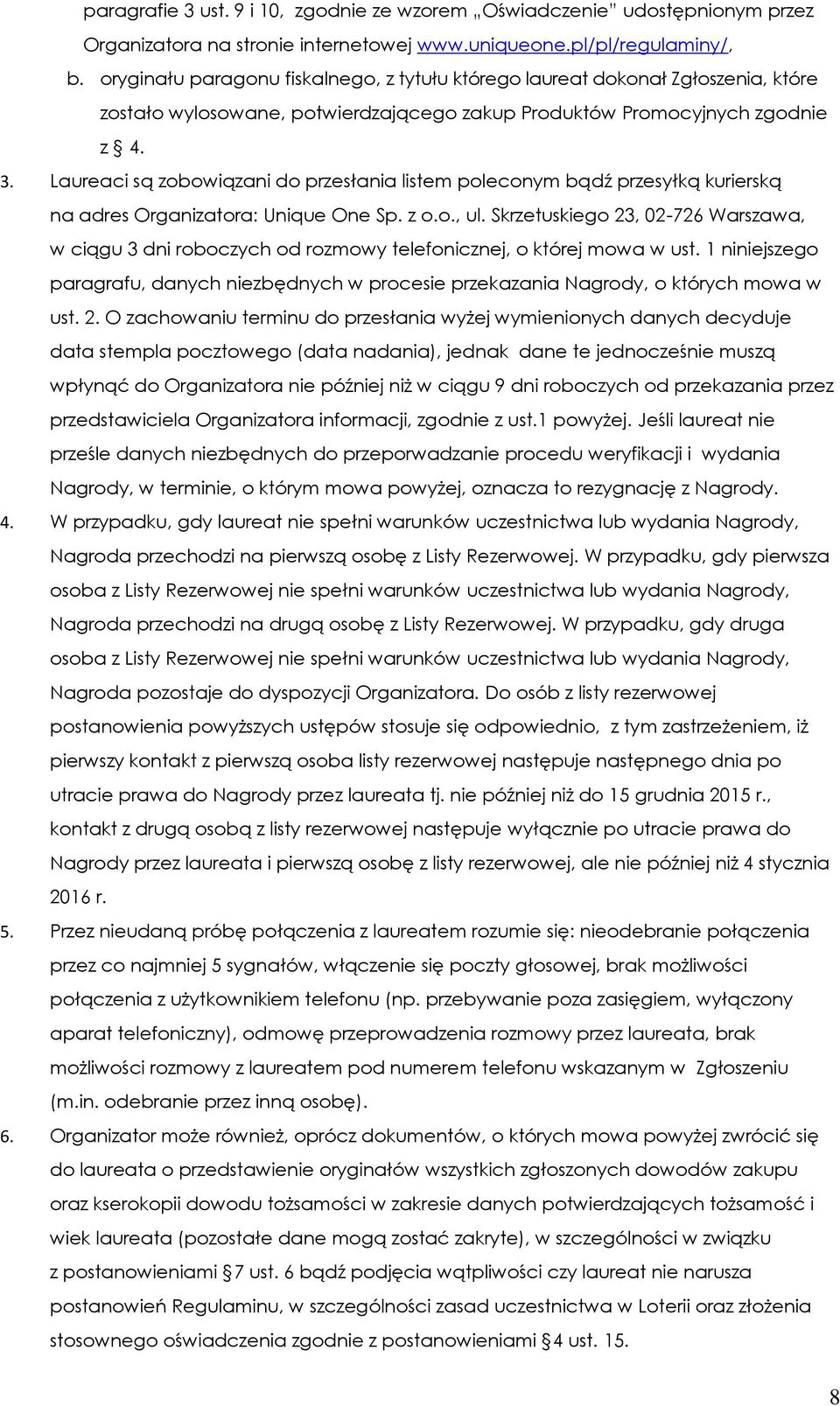 paragrafie 3 ust. 9 i 10, zgodnie ze wzorem „Oświadczenie" udostępnionym przez Organizatora na stronie internetowej www.uniqueone.pl/pl/regulaminy/,

b. oryginału paragonu fiskalnego, z tytułu którego laureat dokonał Zgłoszenia, które zostało wylosowane, potwierdzającego zakup Produktów Promocyjnych zgodnie z § 4.

3. Laureaci są zobowiązani do przesłania listem poleconym bądź przesyłką kurierską na adres Organizatora: Unique One Sp. z o.o., ul. Skrzetuskiego 23, 02-726 Warszawa, w ciągu 3 dni roboczych od rozmowy telefonicznej, o której mowa w ust. 1 niniejszego paragrafu, danych niezbędnych w procesie przekazania Nagrody, o których mowa w ust. 2. O zachowaniu terminu do przesłania wyżej wymienionych danych decyduje data stempla pocztowego (data nadania), jednak dane te jednocześnie muszą wpłynąć do Organizatora nie później niż w ciągu 9 dni roboczych od przekazania przez przedstawiciela Organizatora informacji, zgodnie z ust.1 powyżej. Jeśli laureat nie prześle danych niezbędnych do przeporwadzanie procedu weryfikacji i wydania Nagrody, w terminie, o którym mowa powyżej, oznacza to rezygnację z Nagrody.

4. W przypadku, gdy laureat nie spełni warunków uczestnictwa lub wydania Nagrody, Nagroda przechodzi na pierwszą osobę z Listy Rezerwowej. W przypadku, gdy pierwsza osoba z Listy Rezerwowej nie spełni warunków uczestnictwa lub wydania Nagrody, Nagroda przechodzi na drugą osobę z Listy Rezerwowej. W przypadku, gdy druga osoba z Listy Rezerwowej nie spełni warunków uczestnictwa lub wydania Nagrody, Nagroda pozostaje do dyspozycji Organizatora. Do osób z listy rezerwowej postanowienia powyższych ustępów stosuje się odpowiednio, z tym zastrzeżeniem, iż pierwszy kontakt z pierwszą osoba listy rezerwowej następuje następnego dnia po utracie prawa do Nagrody przez laureata tj. nie później niż do 15 grudnia 2015 r., kontakt z drugą osobą z listy rezerwowej następuje wyłącznie po utracie prawa do Nagrody przez laureata i pierwszą osobę z listy rezerwowej, ale nie później niż 4 stycznia 2016 r.

5. Przez nieudaną próbę połączenia z laureatem rozumie się: nieodebranie połączenia przez co najmniej 5 sygnałów, włączenie się poczty głosowej, brak możliwości połączenia z użytkownikiem telefonu (np. przebywanie poza zasięgiem, wyłączony aparat telefoniczny), odmowę przeprowadzenia rozmowy przez laureata, brak możliwości rozmowy z laureatem pod numerem telefonu wskazanym w Zgłoszeniu (m.in. odebranie przez inną osobę).

6. Organizator może również, oprócz dokumentów, o których mowa powyżej zwrócić się do laureata o przedstawienie oryginałów wszystkich zgłoszonych dowodów zakupu oraz kserokopii dowodu tożsamości w zakresie danych potwierdzających tożsamość i wiek laureata (pozostałe dane mogą zostać zakryte), w szczególności w związku z postanowieniami § 7 ust. 6 bądź podjęcia wątpliwości czy laureat nie narusza postanowień Regulaminu, w szczególności zasad uczestnictwa w Loterii oraz złożenia stosownego oświadczenia zgodnie z postanowieniami § 4 ust. 15.

8